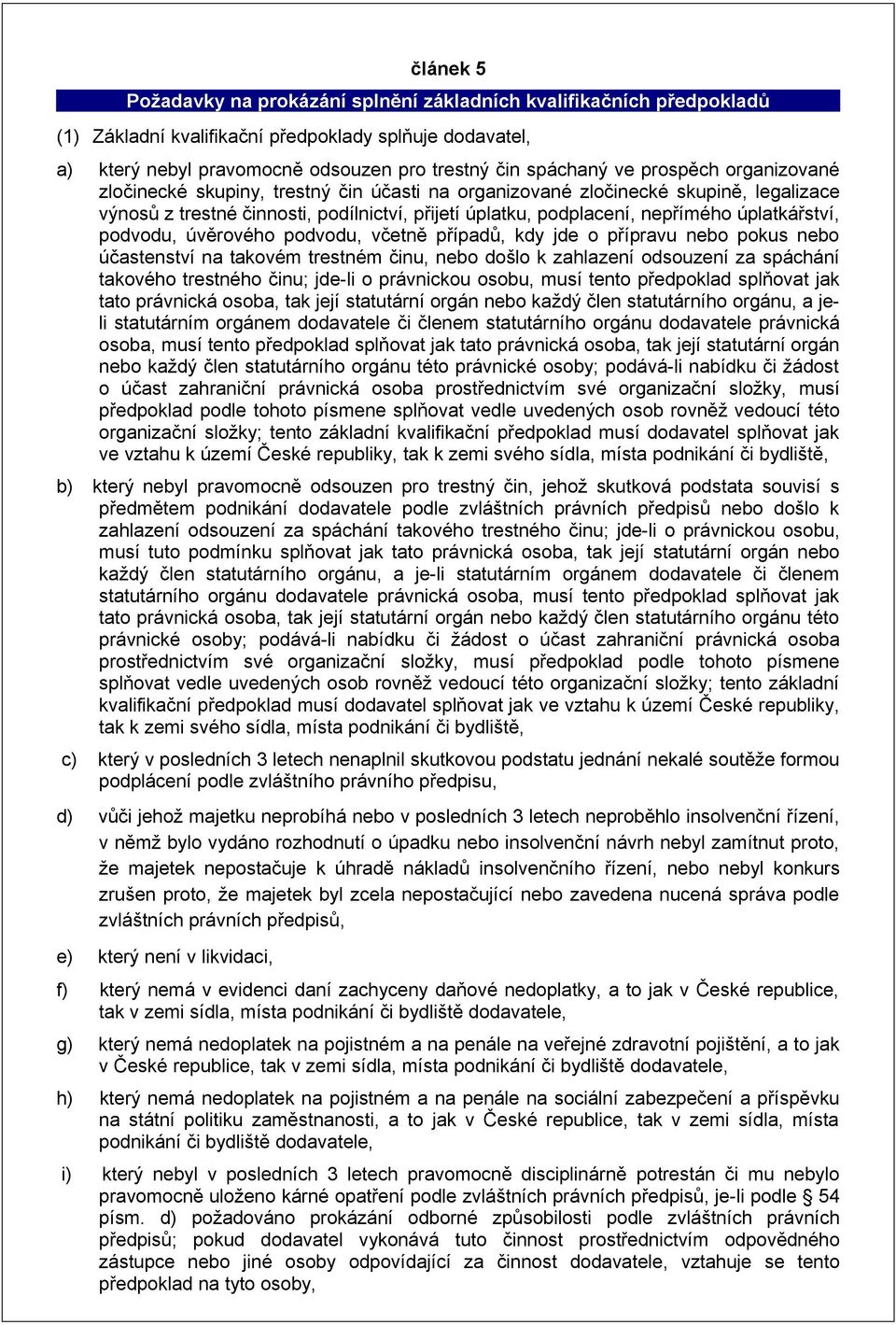 článek 5

Požadavky na prokázání splnění základních kvalifikačních předpokladů

(1) Základní kvalifikační předpoklady splňuje dodavatel,

a) který nebyl pravomocně odsouzen pro trestný čin spáchaný ve prospěch organizované zločinecké skupiny, trestný čin účasti na organizované zločinecké skupině, legalizace výnosů z trestné činnosti, podílnictví, přijetí úplatku, podplacení, nepřímého úplatkářství, podvodu, úvěrového podvodu, včetně případů, kdy jde o přípravu nebo pokus nebo účastenství na takovém trestném činu, nebo došlo k zahlazení odsouzení za spáchání takového trestného činu; jde-li o právnickou osobu, musí tento předpoklad splňovat jak tato právnická osoba, tak její statutární orgán nebo každý člen statutárního orgánu, a je-li statutárním orgánem dodavatele či členem statutárního orgánu dodavatele právnická osoba, musí tento předpoklad splňovat jak tato právnická osoba, tak její statutární orgán nebo každý člen statutárního orgánu této právnické osoby; podává-li nabídku či žádost o účast zahraniční právnická osoba prostřednictvím své organizační složky, musí předpoklad podle tohoto písmene splňovat vedle uvedených osob rovněž vedoucí této organizační složky; tento základní kvalifikační předpoklad musí dodavatel splňovat jak ve vztahu k území České republiky, tak k zemi svého sídla, místa podnikání či bydliště,

b) který nebyl pravomocně odsouzen pro trestný čin, jehož skutková podstata souvisí s předmětem podnikání dodavatele podle zvláštních právních předpisů nebo došlo k zahlazení odsouzení za spáchání takového trestného činu; jde-li o právnickou osobu, musí tuto podmínku splňovat jak tato právnická osoba, tak její statutární orgán nebo každý člen statutárního orgánu, a je-li statutárním orgánem dodavatele či členem statutárního orgánu dodavatele právnická osoba, musí tento předpoklad splňovat jak tato právnická osoba, tak její statutární orgán nebo každý člen statutárního orgánu této právnické osoby; podává-li nabídku či žádost o účast zahraniční právnická osoba prostřednictvím své organizační složky, musí předpoklad podle tohoto písmene splňovat vedle uvedených osob rovněž vedoucí této organizační složky; tento základní kvalifikační předpoklad musí dodavatel splňovat jak ve vztahu k území České republiky, tak k zemi svého sídla, místa podnikání či bydliště,

c) který v posledních 3 letech nenaplnil skutkovou podstatu jednání nekalé soutěže formou podplácení podle zvláštního právního předpisu,

d) vůči jehož majetku neprobíhá nebo v posledních 3 letech neproběhlo insolvenční řízení, v němž bylo vydáno rozhodnutí o úpadku nebo insolvenční návrh nebyl zamítnut proto, že majetek nepostačuje k úhradě nákladů insolvenčního řízení, nebo nebyl konkurs zrušen proto, že majetek byl zcela nepostačující nebo zavedena nucená správa podle zvláštních právních předpisů,

e) který není v likvidaci,

f) který nemá v evidenci daní zachyceny daňové nedoplatky, a to jak v České republice, tak v zemi sídla, místa podnikání či bydliště dodavatele,

g) který nemá nedoplatek na pojistném a na penále na veřejné zdravotní pojištění, a to jak v České republice, tak v zemi sídla, místa podnikání či bydliště dodavatele,

h) který nemá nedoplatek na pojistném a na penále na sociální zabezpečení a příspěvku na státní politiku zaměstnanosti, a to jak v České republice, tak v zemi sídla, místa podnikání či bydliště dodavatele,

i) který nebyl v posledních 3 letech pravomocně disciplinárně potrestán či mu nebylo pravomocně uloženo kárné opatření podle zvláštních právních předpisů, je-li podle § 54 písm. d) požadováno prokázání odborné způsobilosti podle zvláštních právních předpisů; pokud dodavatel vykonává tuto činnost prostřednictvím odpovědného zástupce nebo jiné osoby odpovídající za činnost dodavatele, vztahuje se tento předpoklad na tyto osoby,